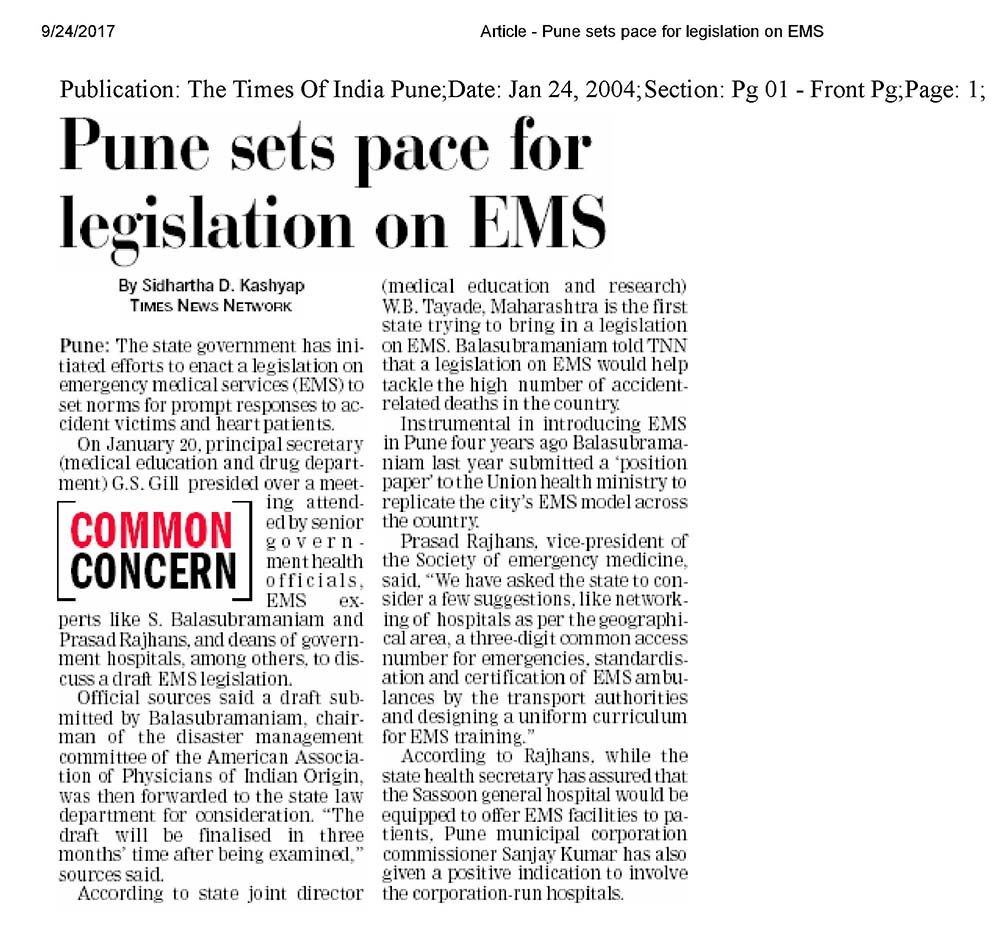 9/24/2017

Article - Pune sets pace for legislation on EMS

Publication: The Times Of India Pune;Date: Jan 24, 2004;Section: Pg 01 - Front Pg;Page: 1;

Pune sets pace for legislation on EMS

By Sidhartha D. Kashyap
TIMES NEWS NETWORK

Pune: The state government has initiated efforts to enact a legislation on emergency medical services (EMS) to set norms for prompt responses to accident victims and heart patients.

On January 20, principal secretary (medical education and drug department) G.S. Gill presided over a meeting attended by senior government health officials, EMS experts like S. Balasubramaniam and Prasad Rajhans, and deans of government hospitals, among others, to discuss a draft EMS legislation.

COMMON CONCERN

Official sources said a draft submitted by Balasubramaniam, chairman of the disaster management committee of the American Association of Physicians of Indian Origin, was then forwarded to the state law department for consideration. "The draft will be finalised in three months' time after being examined," sources said.

According to state joint director (medical education and research) W.B. Tayade, Maharashtra is the first state trying to bring in a legislation on EMS. Balasubramaniam told TNN that a legislation on EMS would help tackle the high number of accident-related deaths in the country.

Instrumental in introducing EMS in Pune four years ago Balasubramaniam last year submitted a 'position paper' to the Union health ministry to replicate the city's EMS model across the country.

Prasad Rajhans, vice-president of the Society of emergency medicine, said, "We have asked the state to consider a few suggestions, like networking of hospitals as per the geographical area, a three-digit common access number for emergencies, standardisation and certification of EMS ambulances by the transport authorities and designing a uniform curriculum for EMS training."

According to Rajhans, while the state health secretary has assured that the Sassoon general hospital would be equipped to offer EMS facilities to patients, Pune municipal corporation commissioner Sanjay Kumar has also given a positive indication to involve the corporation-run hospitals.